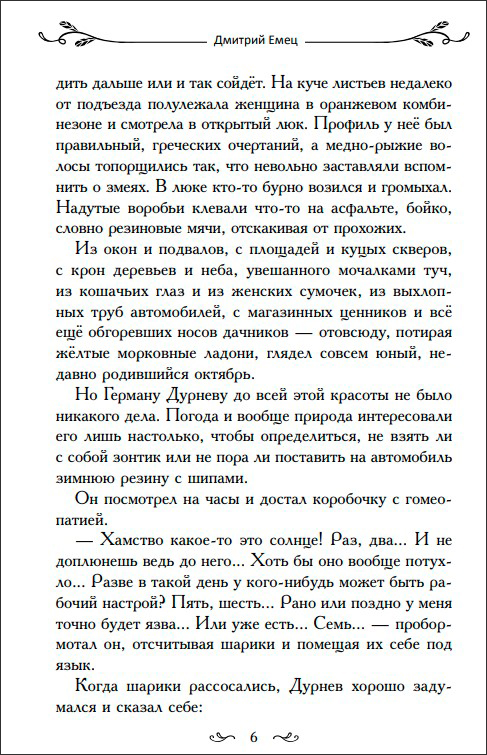 Дмитрий Емец

дить дальше или и так сойдёт. На куче листьев недалеко от подъезда полулежала женщина в оранжевом комбинезоне и смотрела в открытый люк. Профиль у неё был правильный, греческих очертаний, а медно-рыжие волосы топорщились так, что невольно заставляли вспомнить о змеях. В люке кто-то бурно возился и громыхал. Надутые воробьи клевали что-то на асфальте, бойко, словно резиновые мячи, отскакивая от прохожих.

Из окон и подвалов, с площадей и куцых скверов, с крон деревьев и неба, увешанного мочалками туч, из кошачьих глаз и из женских сумочек, из выхлопных труб автомобилей, с магазинных ценников и всё ещё обгоревших носов дачников — отовсюду, потирая жёлтые морковные ладони, глядел совсем юный, недавно родившийся октябрь.

Но Герману Дурневу до всей этой красоты не было никакого дела. Погода и вообще природа интересовали его лишь настолько, чтобы определиться, не взять ли с собой зонтик или не пора ли поставить на автомобиль зимнюю резину с шипами.

Он посмотрел на часы и достал коробочку с гомеопатией.

— Хамство какое-то это солнце! Раз, два... И не доплюнешь ведь до него... Хоть бы оно вообще потухло... Разве в такой день у кого-нибудь может быть рабочий настрой? Пять, шесть... Рано или поздно у меня точно будет язва... Или уже есть... Семь... — пробормотал он, отсчитывая шарики и помещая их себе под язык.

Когда шарики рассосались, Дурнев хорошо задумался и сказал себе:

6